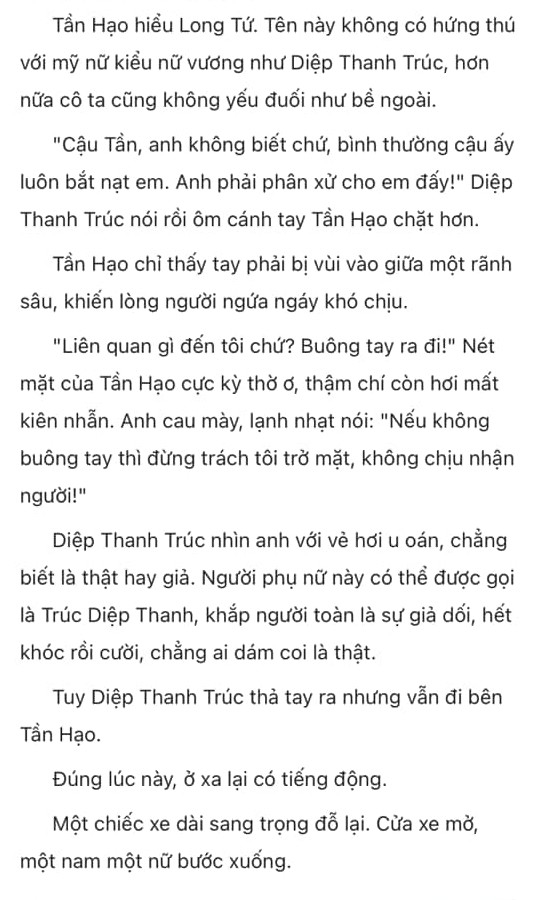 Tần Hạo hiểu Long Tứ. Tên này không có hứng thú với mỹ nữ kiểu nữ vương như Diệp Thanh Trúc, hơn nữa cô ta cũng không yếu đuối như bề ngoài.

"Cậu Tần, anh không biết chứ, bình thường cậu ấy luôn bắt nạt em. Anh phải phân xử cho em đấy!" Diệp Thanh Trúc nói rồi ôm cánh tay Tần Hạo chặt hơn.

Tần Hạo chỉ thấy tay phải bị vùi vào giữa một rãnh sâu, khiến lòng người ngứa ngáy khó chịu.

"Liên quan gì đến tôi chứ? Buông tay ra đi!" Nét mặt của Tần Hạo cực kỳ thờ ơ, thậm chí còn hơi mất kiên nhẫn. Anh cau mày, lạnh nhạt nói: "Nếu không buông tay thì đừng trách tôi trở mặt, không chịu nhận người!"

Diệp Thanh Trúc nhìn anh với vẻ hơi u oán, chẳng biết là thật hay giả. Người phụ nữ này có thể được gọi là Trúc Diệp Thanh, khắp người toàn là sự giả dối, hết khóc rồi cười, chẳng ai dám coi là thật.

Tuy Diệp Thanh Trúc thả tay ra nhưng vẫn đi bên Tần Hạo.

Đúng lúc này, ở xa lại có tiếng động.

Một chiếc xe dài sang trọng đỗ lại. Cửa xe mở, một nam một nữ bước xuống.